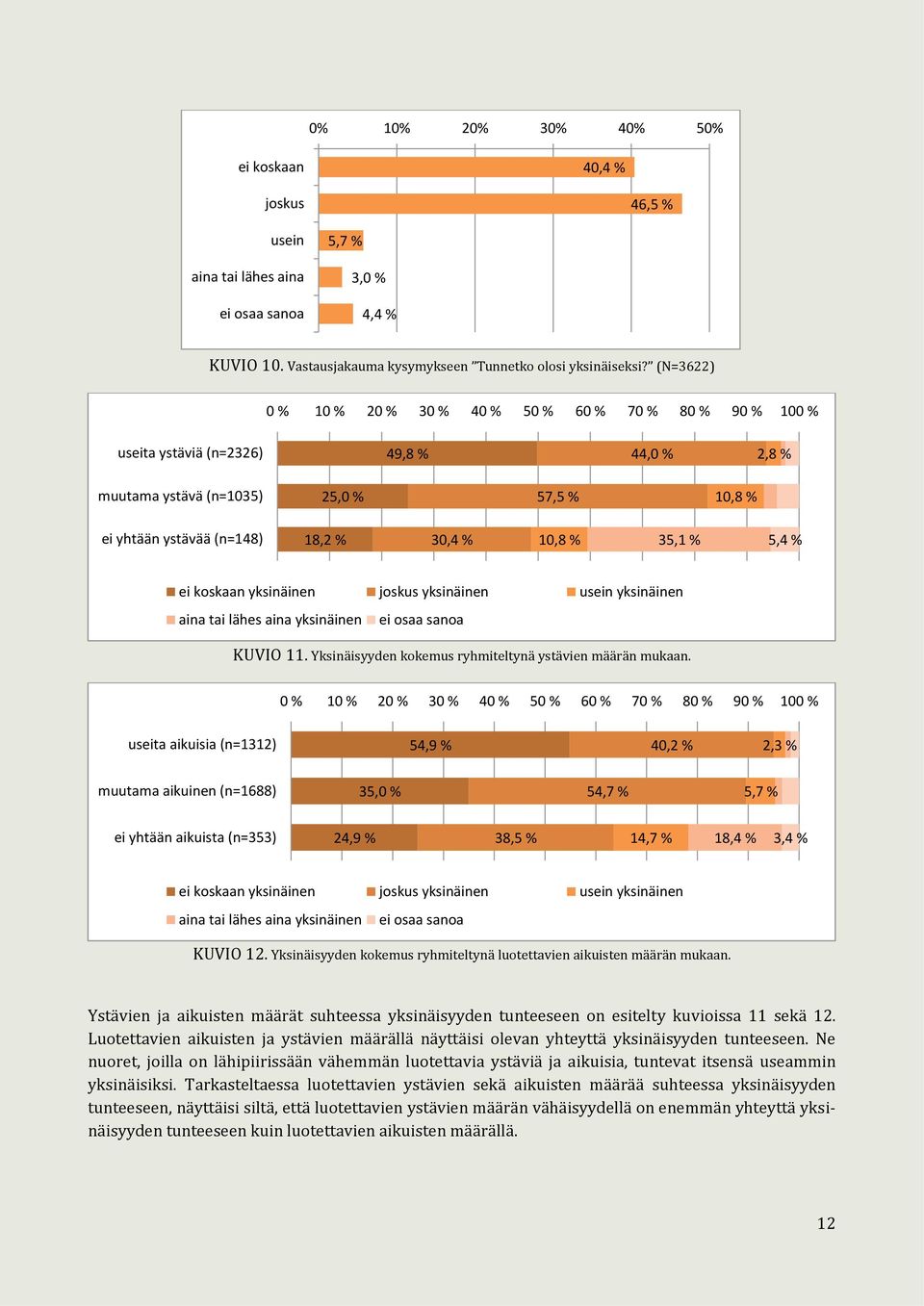 0% 10% 20% 30% 40% 50%

ei koskaan 40,4 %
joskus 46,5 %
usein 5,7 %
aina tai lähes aina 3,0 %
ei osaa sanoa 4,4 %

KUVIO 10. Vastausjakauma kysymykseen ”Tunnetko olosi yksinäiseksi?” (N=3622)

0 % 10 % 20 % 30 % 40 % 50 % 60 % 70 % 80 % 90 % 100 %

useita ystäviä (n=2326) 49,8 % 44,0 % 2,8 %
muutama ystävä (n=1035) 25,0 % 57,5 % 10,8 %
ei yhtään ystävää (n=148) 18,2 % 30,4 % 10,8 % 35,1 % 5,4 %

ei koskaan yksinäinen joskus yksinäinen usein yksinäinen
aina tai lähes aina yksinäinen ei osaa sanoa

KUVIO 11. Yksinäisyyden kokemus ryhmiteltynä ystävien määrän mukaan.

0 % 10 % 20 % 30 % 40 % 50 % 60 % 70 % 80 % 90 % 100 %

useita aikuisia (n=1312) 54,9 % 40,2 % 2,3 %
muutama aikuinen (n=1688) 35,0 % 54,7 % 5,7 %
ei yhtään aikuista (n=353) 24,9 % 38,5 % 14,7 % 18,4 % 3,4 %

ei koskaan yksinäinen joskus yksinäinen usein yksinäinen
aina tai lähes aina yksinäinen ei osaa sanoa

KUVIO 12. Yksinäisyyden kokemus ryhmiteltynä luotettavien aikuisten määrän mukaan.

Ystävien ja aikuisten määrät suhteessa yksinäisyyden tunteeseen on esitelty kuvioissa 11 sekä 12. Luotettavien aikuisten ja ystävien määrällä näyttäisi olevan yhteyttä yksinäisyyden tunteeseen. Ne nuoret, joilla on lähipiirissään vähemmän luotettavia ystäviä ja aikuisia, tuntevat itsensä useammin yksinäisiksi. Tarkasteltaessa luotettavien ystävien sekä aikuisten määrää suhteessa yksinäisyyden tunteeseen, näyttäisi siltä, että luotettavien ystävien määrän vähäisyydellä on enemmän yhteyttä yksinäisyyden tunteeseen kuin luotettavien aikuisten määrällä.

12